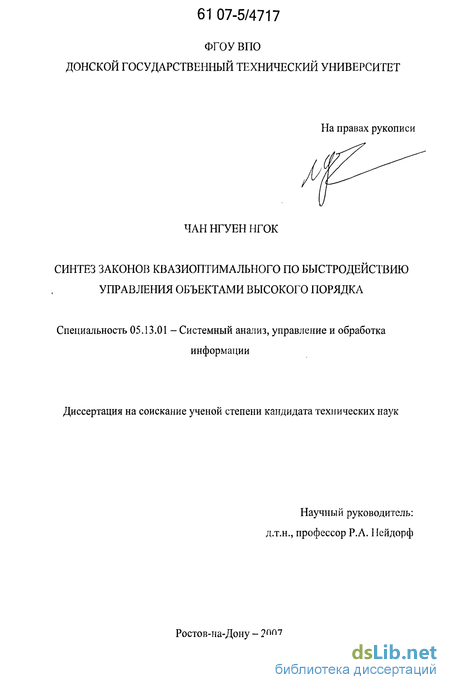 61 07-5/4717

ФГОУ ВПО
ДОНСКОЙ ГОСУДАРСТВЕННЫЙ ТЕХНИЧЕСКИЙ УНИВЕРСИТЕТ

На правах рукописи

ЧАН НГУЕН НГОК

СИНТЕЗ ЗАКОНОВ КВАЗИОПТИМАЛЬНОГО ПО БЫСТРОДЕЙСТВИЮ УПРАВЛЕНИЯ ОБЪЕКТАМИ ВЫСОКОГО ПОРЯДКА

Специальность 05.13.01 – Системный анализ, управление и обработка информации

Диссертация на соискание ученой степени кандидата технических наук

Научный руководитель:
д.т.н., профессор Р.А. Нейдорф

Ростов-на-Дону – 2007

dsLib.net
библиотека диссертаций